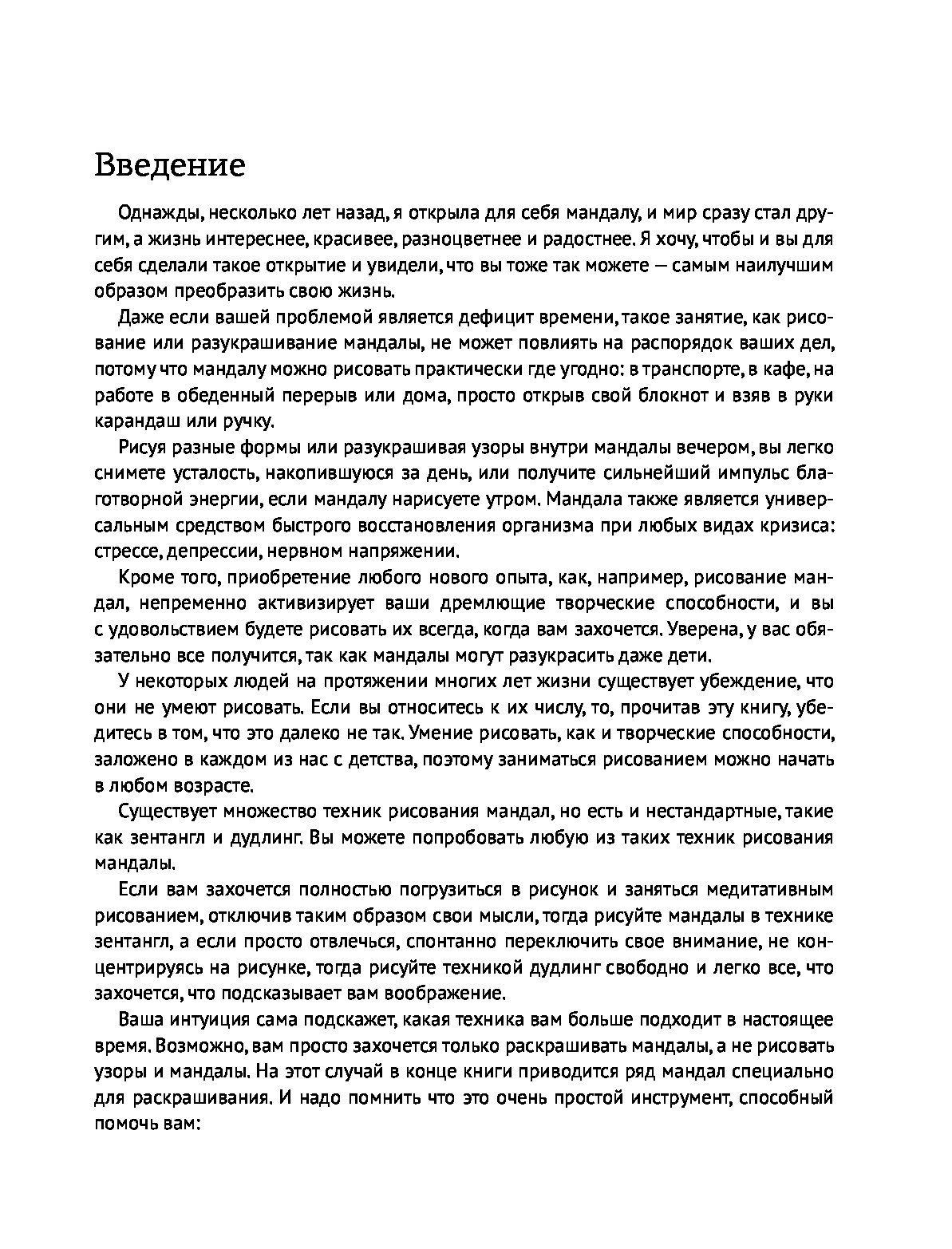 Введение

Однажды, несколько лет назад, я открыла для себя мандалу, и мир сразу стал другим, а жизнь интереснее, красивее, разноцветнее и радостнее. Я хочу, чтобы и вы для себя сделали такое открытие и увидели, что вы тоже так можете — самым наилучшим образом преобразить свою жизнь.

Даже если вашей проблемой является дефицит времени, такое занятие, как рисование или разукрашивание мандалы, не может повлиять на распорядок ваших дел, потому что мандалу можно рисовать практически где угодно: в транспорте, в кафе, на работе в обеденный перерыв или дома, просто открыв свой блокнот и взяв в руки карандаш или ручку.

Рисуя разные формы или разукрашивая узоры внутри мандалы вечером, вы легко снимете усталость, накопившуюся за день, или получите сильнейший импульс благотворной энергии, если мандалу нарисуете утром. Мандала также является универсальным средством быстрого восстановления организма при любых видах кризиса: стрессе, депрессии, нервном напряжении.

Кроме того, приобретение любого нового опыта, как, например, рисование мандал, непременно активизирует ваши дремлющие творческие способности, и вы с удовольствием будете рисовать их всегда, когда вам захочется. Уверена, у вас обязательно все получится, так как мандалы могут разукрасить даже дети.

У некоторых людей на протяжении многих лет жизни существует убеждение, что они не умеют рисовать. Если вы относитесь к их числу, то, прочитав эту книгу, убедитесь в том, что это далеко не так. Умение рисовать, как и творческие способности, заложено в каждом из нас с детства, поэтому заниматься рисованием можно начать в любом возрасте.

Существует множество техник рисования мандал, но есть и нестандартные, такие как зентангл и дудлинг. Вы можете попробовать любую из таких техник рисования мандалы.

Если вам захочется полностью погрузиться в рисунок и заняться медитативным рисованием, отключив таким образом свои мысли, тогда рисуйте мандалы в технике зентангл, а если просто отвлечься, спонтанно переключить свое внимание, не концентрируясь на рисунке, тогда рисуйте техникой дудлинг свободно и легко все, что захочется, что подсказывает вам воображение.

Ваша интуиция сама подскажет, какая техника вам больше подходит в настоящее время. Возможно, вам просто захочется только раскрашивать мандалы, а не рисовать узоры и мандалы. На этот случай в конце книги приводится ряд мандал специально для раскрашивания. И надо помнить что это очень простой инструмент, способный помочь вам: